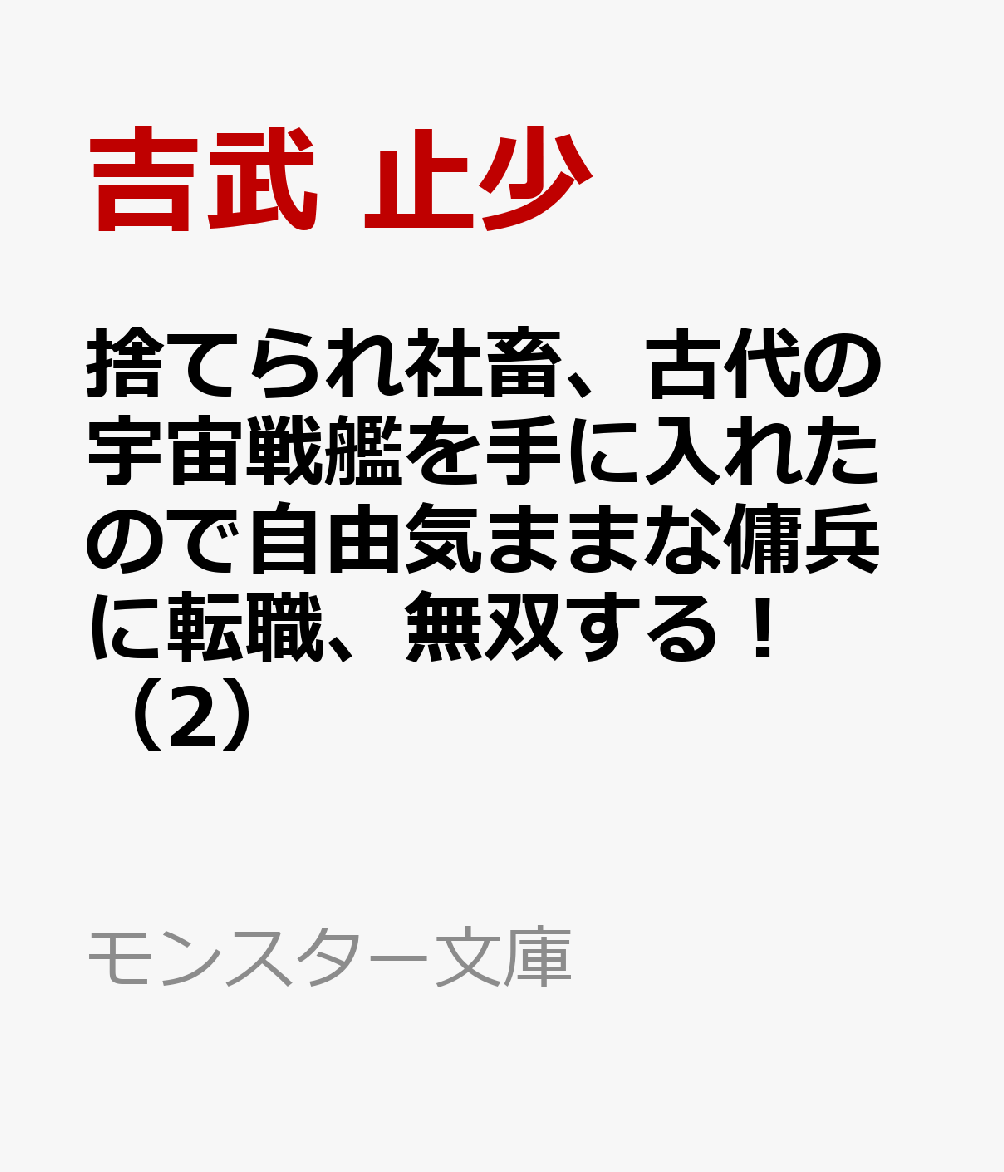 吉武 止少

捨てられ社畜、古代の宇宙戦艦を手に入れたので自由気ままな傭兵に転職、無双する！（2）

モンスター文庫